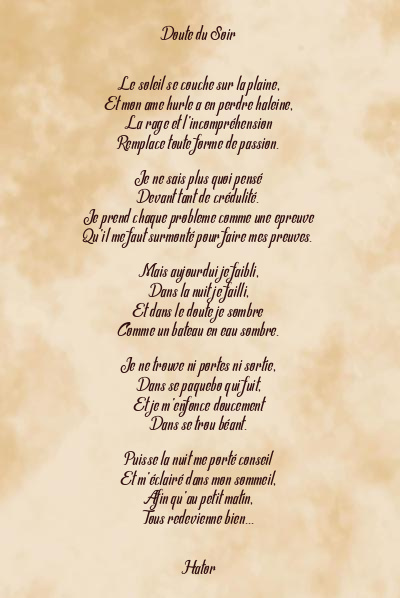 Doute du Soir

Le soleil se couche sur la plaine,
Et mon ame hurle a en perdre haleine,
La rage et l'incompréhension
Remplace toute forme de passion.

Je ne sais plus quoi pensé
Devant tant de crédulité.
Je prend chaque probleme comme une epreuve
Qu'il me faut surmonté pour faire mes preuves.

Mais aujourdui je faibli,
Dans la nuit je failli,
Et dans le doute je sombre
Comme un bateau en eau sombre.

Je ne trouve ni portes ni sortie,
Dans se paquebo qui fuit,
Et je m'enfonce doucement
Dans se trou béant.

Puisse la nuit me porté conseil
Et m'éclairé dans mon sommeil,
Afin qu'au petit matin,
Tous redevienne bien...

Hator